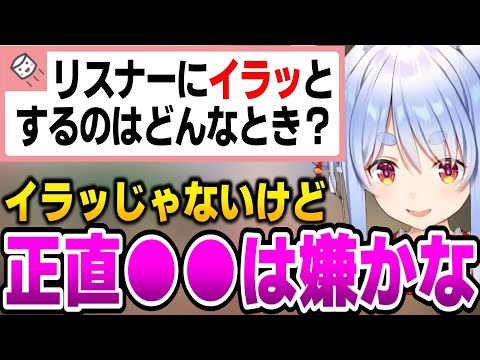 リスナーにイラッとするのはどんなとき？

イラッじゃないけど
正直●●は嫌かな